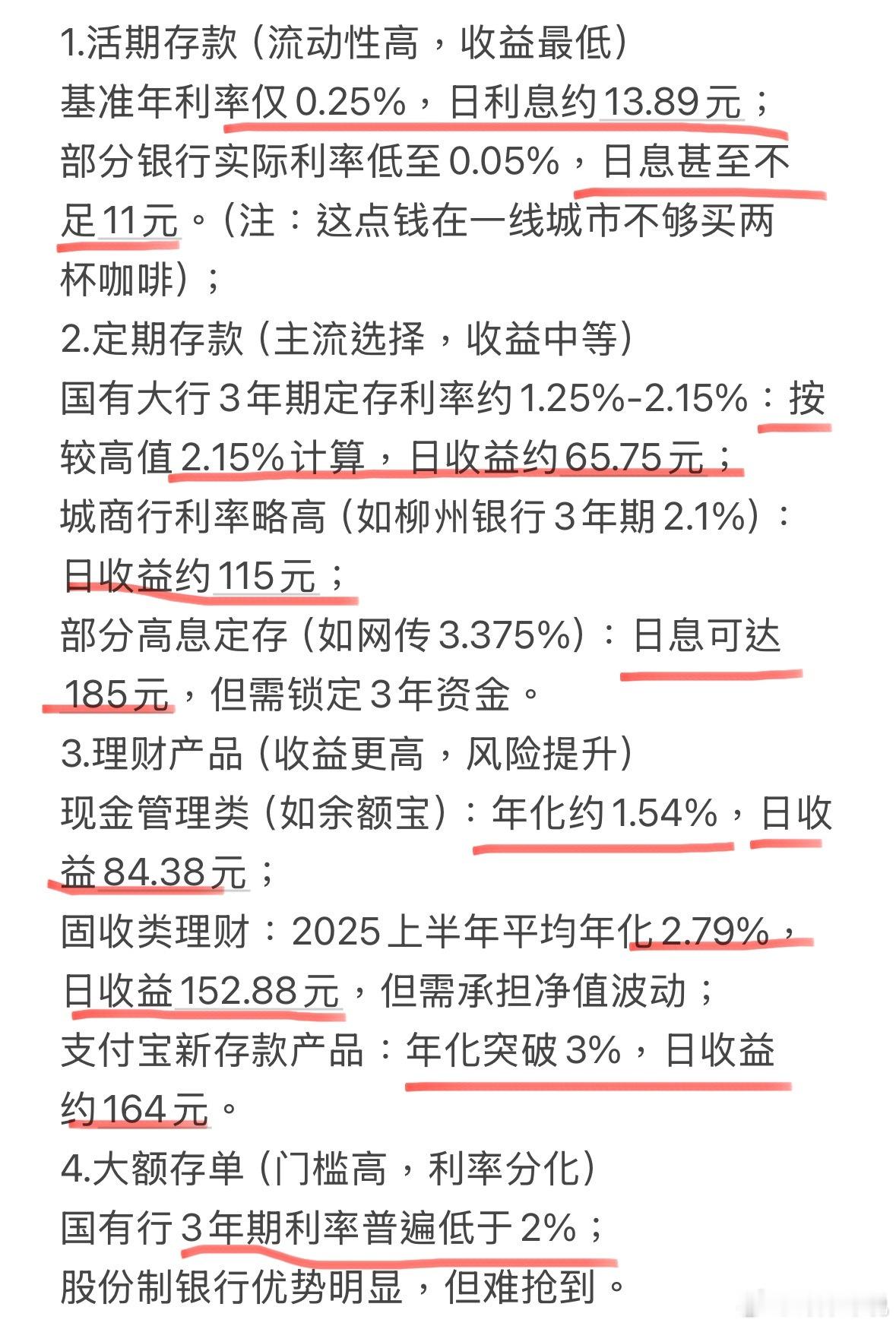 1.活期存款（流动性高，收益最低）
基准年利率仅 0.25%，日利息约 13.89 元；
部分银行实际利率低至 0.05%，日息甚至不足 11 元。（注：这点钱在一线城市不够买两杯咖啡）；
2.定期存款（主流选择，收益中等）
国有大行 3 年期定存利率约 1.25%-2.15%：按较高值 2.15% 计算，日收益约 65.75 元；
城商行利率略高（如柳州银行 3 年期 2.1%）：日收益约 115 元；
部分高息定存（如网传 3.375%）：日息可达 185 元，但需锁定 3 年资金。
3.理财产品（收益更高，风险提升）
现金管理类（如余额宝）：年化约 1.54%，日收益 84.38 元；
固收类理财：2025 上半年平均年化 2.79%，日收益 152.88 元，但需承担净值波动；
支付宝新存款产品：年化突破 3%，日收益约 164 元。
4.大额存单（门槛高，利率分化）
国有行 3 年期利率普遍低于 2%；
股份制银行优势明显，但难抢到。